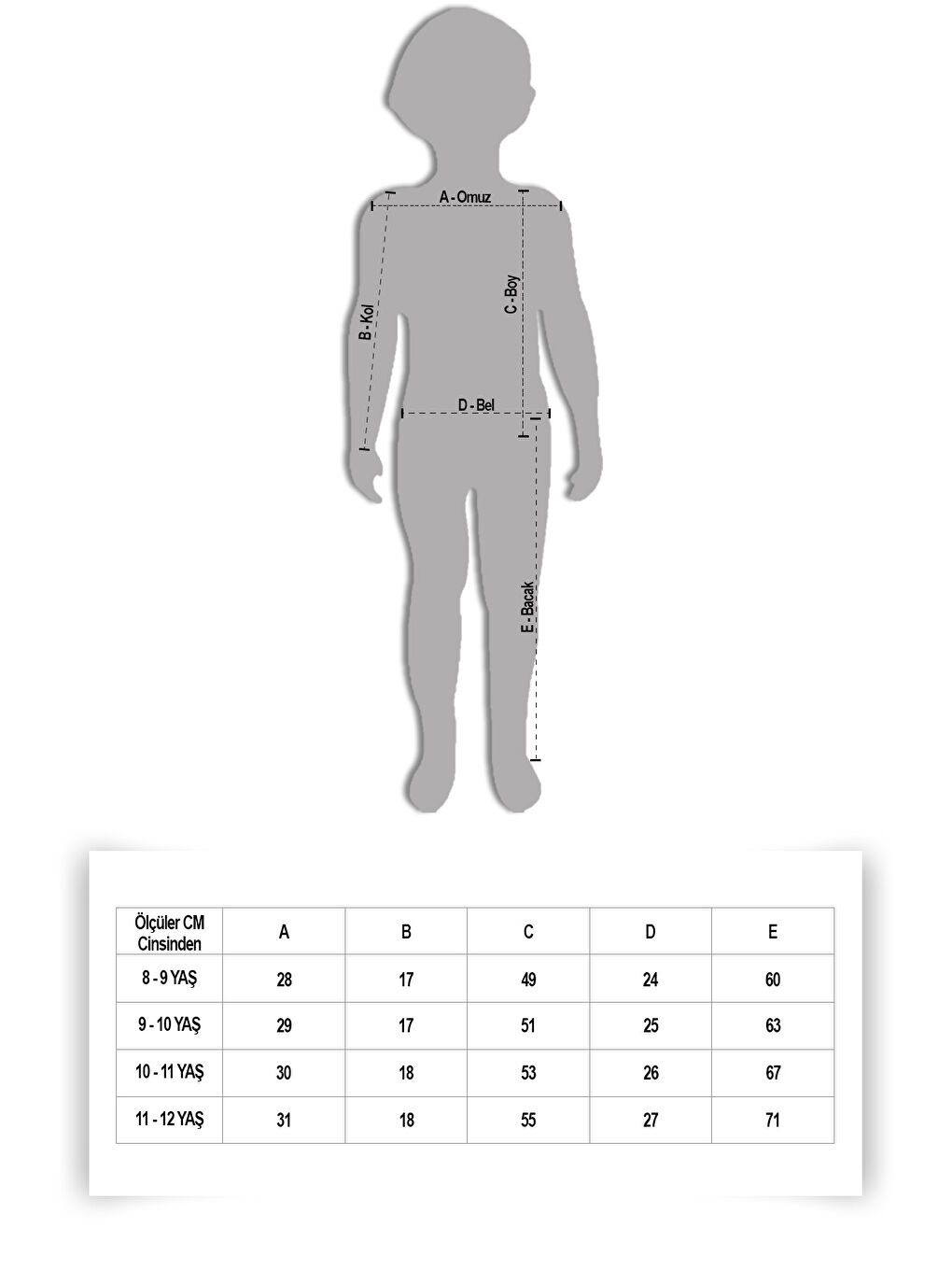 A - Omuz

B - Kol

C - Boy

D - Bel

E - Bacak

| Ölçüler CM Cinsinden | A | B | C | D | E |
|---|---|---|---|---|---|
| 8 - 9 YAŞ | 28 | 17 | 49 | 24 | 60 |
| 9 - 10 YAŞ | 29 | 17 | 51 | 25 | 63 |
| 10 - 11 YAŞ | 30 | 18 | 53 | 26 | 67 |
| 11 - 12 YAŞ | 31 | 18 | 55 | 27 | 71 |